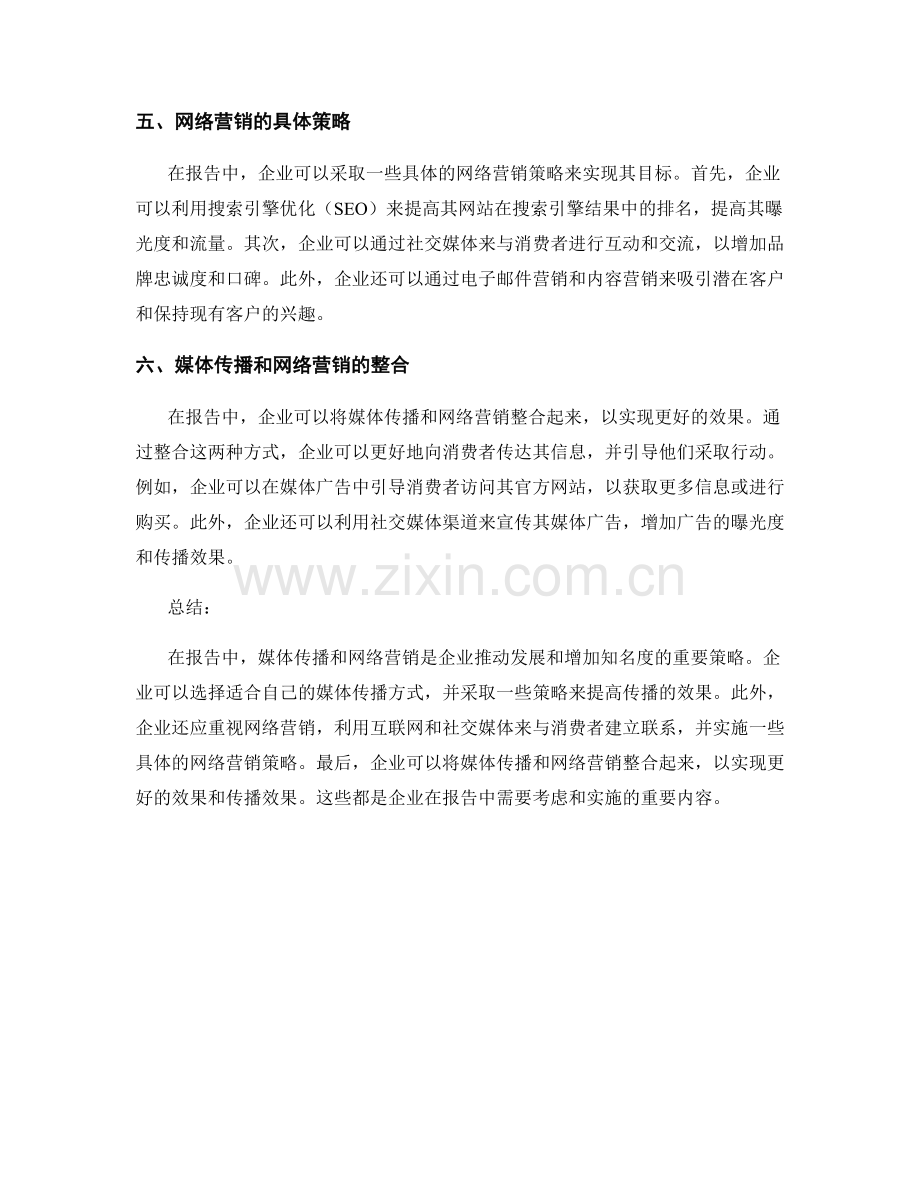 五、网络营销的具体策略

在报告中，企业可以采取一些具体的网络营销策略来实现其目标。首先，企业可以利用搜索引擎优化（SEO）来提高其网站在搜索引擎结果中的排名，提高其曝光度和流量。其次，企业可以通过社交媒体来与消费者进行互动和交流，以增加品牌忠诚度和口碑。此外，企业还可以通过电子邮件营销和内容营销来吸引潜在客户和保持现有客户的兴趣。

六、媒体传播和网络营销的整合

在报告中，企业可以将媒体传播和网络营销整合起来，以实现更好的效果。通过整合这两种方式，企业可以更好地向消费者传达其信息，并引导他们采取行动。例如，企业可以在媒体广告中引导消费者访问其官方网站，以获取更多信息或进行购买。此外，企业还可以利用社交媒体渠道来宣传其媒体广告，增加广告的曝光度和传播效果。

总结：

在报告中，媒体传播和网络营销是企业推动发展和增加知名度的重要策略。企业可以选择适合自己的媒体传播方式，并采取一些策略来提高传播的效果。此外，企业还应重视网络营销，利用互联网和社交媒体来与消费者建立联系，并实施一些具体的网络营销策略。最后，企业可以将媒体传播和网络营销整合起来，以实现更好的效果和传播效果。这些都是企业在报告中需要考虑和实施的重要内容。

www.zixin.com.cn